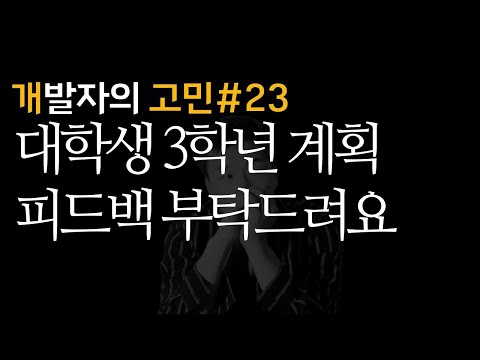 개발자의 고민#23
대학생 3학년 계획
피드백 부탁드려요